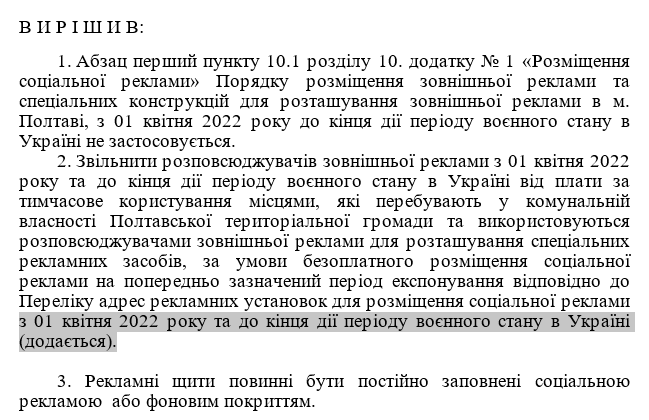 В И Р І Ш И В:

1. Абзац перший пункту 10.1 розділу 10. додатку № 1 «Розміщення соціальної реклами» Порядку розміщення зовнішньої реклами та спеціальних конструкцій для розташування зовнішньої реклами в м. Полтаві, з 01 квітня 2022 року до кінця дії періоду воєнного стану в Україні не застосовується.

2. Звільнити розповсюджувачів зовнішньої реклами з 01 квітня 2022 року та до кінця дії періоду воєнного стану в Україні від плати за тимчасове користування місцями, які перебувають у комунальній власності Полтавської територіальної громади та використовуються розповсюджувачами зовнішньої реклами для розташування спеціальних рекламних засобів, за умови безоплатного розміщення соціальної реклами на попередньо зазначений період експонування відповідно до Переліку адрес рекламних установок для розміщення соціальної реклами з 01 квітня 2022 року та до кінця дії періоду воєнного стану в Україні (додається).

3. Рекламні щити повинні бути постійно заповнені соціальною рекламою або фоновим покриттям.